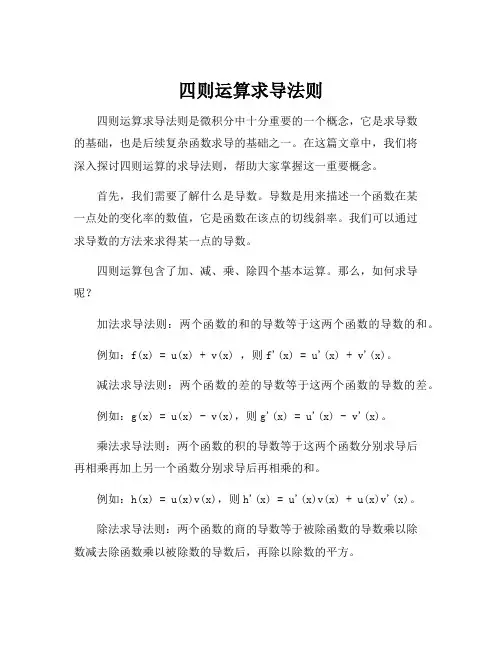 四则运算求导法则

四则运算求导法则是微积分中十分重要的一个概念，它是求导数的基础，也是后续复杂函数求导的基础之一。在这篇文章中，我们将深入探讨四则运算的求导法则，帮助大家掌握这一重要概念。

首先，我们需要了解什么是导数。导数是用来描述一个函数在某一点处的变化率的数值，它是函数在该点的切线斜率。我们可以通过求导数的方法来求得某一点的导数。

四则运算包含了加、减、乘、除四个基本运算。那么，如何求导呢？

加法求导法则：两个函数的和的导数等于这两个函数的导数的和。

例如：$f(x) = u(x) + v(x)$，则 $f'(x) = u'(x) + v'(x)$。

减法求导法则：两个函数的差的导数等于这两个函数的导数的差。

例如：$g(x) = u(x) - v(x)$，则 $g'(x) = u'(x) - v'(x)$。

乘法求导法则：两个函数的积的导数等于这两个函数分别求导后再相乘再加上另一个函数分别求导后再相乘的和。

例如：$h(x) = u(x)v(x)$，则 $h'(x) = u'(x)v(x) + u(x)v'(x)$。

除法求导法则：两个函数的商的导数等于被除函数的导数乘以除数减去除函数乘以被除数的导数后，再除以除数的平方。